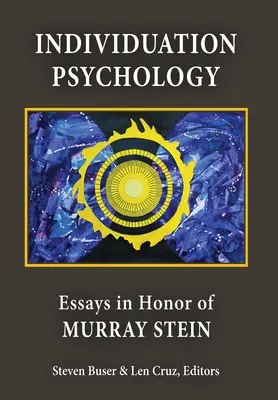 INDIVIDUATION PSYCHOLOGY

Essays in Honor of MURRAY STEIN

Steven Buser & Len Cruz, Editors